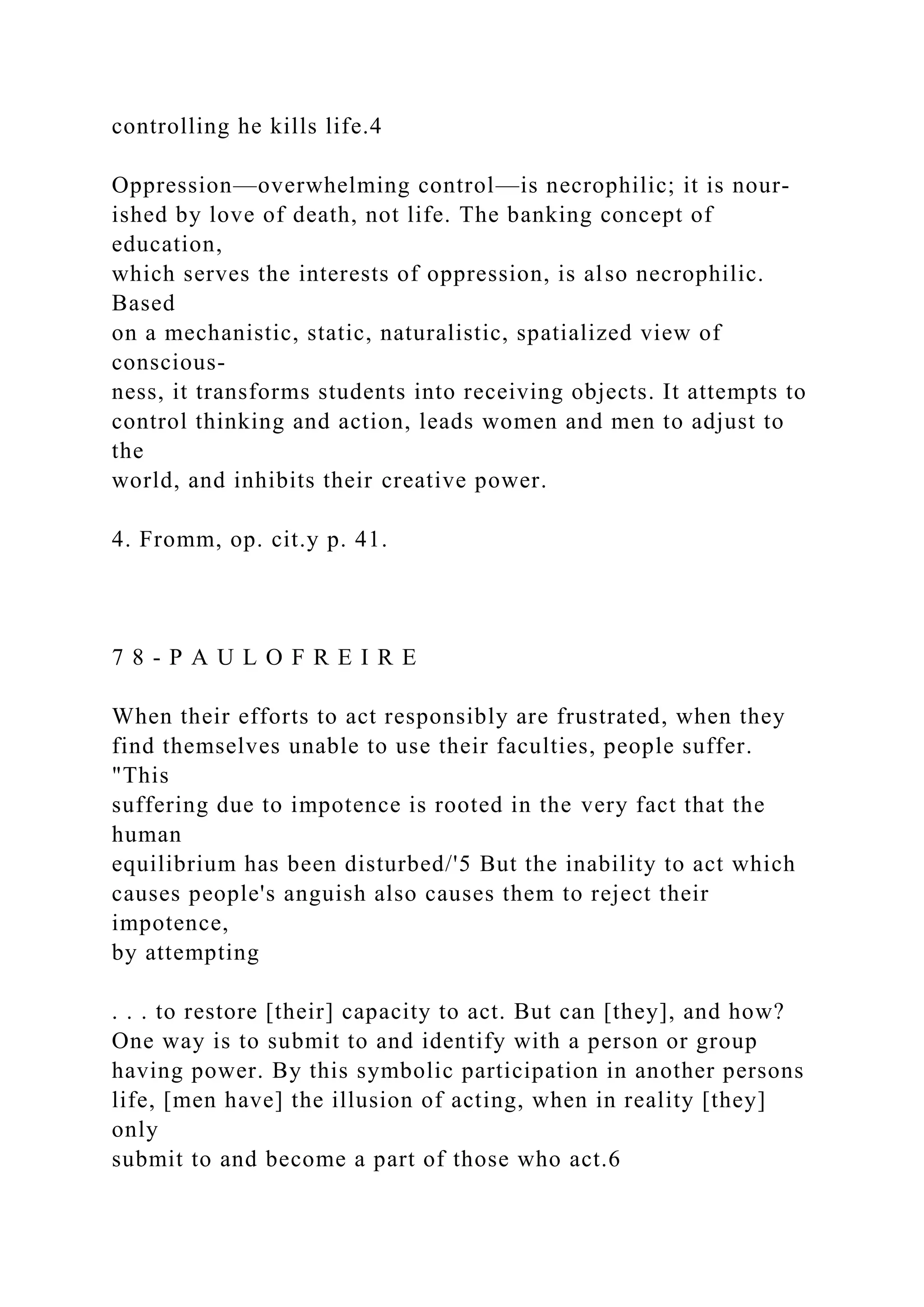 controlling he kills life.4

Oppression—overwhelming control—is necrophilic; it is nourished by love of death, not life. The banking concept of education, which serves the interests of oppression, is also necrophilic. Based on a mechanistic, static, naturalistic, spatialized view of consciousness, it transforms students into receiving objects. It attempts to control thinking and action, leads women and men to adjust to the world, and inhibits their creative power.

4. Fromm, op. cit.y p. 41.

7 8 - P A U L O F R E I R E

When their efforts to act responsibly are frustrated, when they find themselves unable to use their faculties, people suffer. "This suffering due to impotence is rooted in the very fact that the human equilibrium has been disturbed/'5 But the inability to act which causes people's anguish also causes them to reject their impotence, by attempting

. . . to restore [their] capacity to act. But can [they], and how? One way is to submit to and identify with a person or group having power. By this symbolic participation in another persons life, [men have] the illusion of acting, when in reality [they] only submit to and become a part of those who act.6